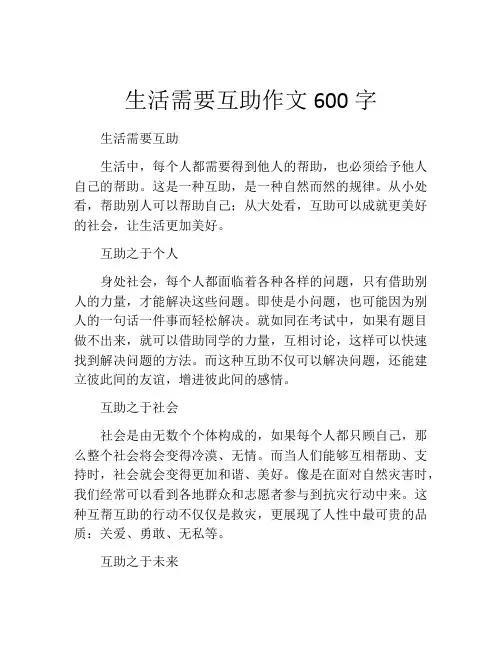 生活需要互助作文 600 字

生活需要互助

生活中，每个人都需要得到他人的帮助，也必须给予他人自己的帮助。这是一种互助，是一种自然而然的规律。从小处看，帮助别人可以帮助自己；从大处看，互助可以成就更美好的社会，让生活更加美好。

互助之于个人

身处社会，每个人都面临着各种各样的问题，只有借助别人的力量，才能解决这些问题。即使是小问题，也可能因为别人的一句话一件事而轻松解决。就如同在考试中，如果有题目做不出来，就可以借助同学的力量，互相讨论，这样可以快速找到解决问题的方法。而这种互助不仅可以解决问题，还能建立彼此间的友谊，增进彼此间的感情。

互助之于社会

社会是由无数个个体构成的，如果每个人都只顾自己，那么整个社会将会变得冷漠、无情。而当人们能够互相帮助、支持时，社会就会变得更加和谐、美好。像是在面对自然灾害时，我们经常可以看到各地群众和志愿者参与到抗灾行动中来。这种互帮互助的行动不仅仅是救灾，更展现了人性中最可贵的品质：关爱、勇敢、无私等。

互助之于未来